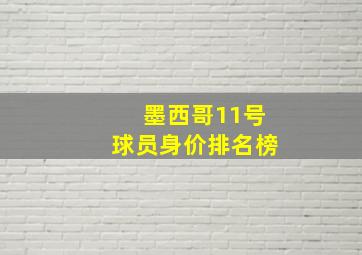 墨西哥11号
球员身价排名榜